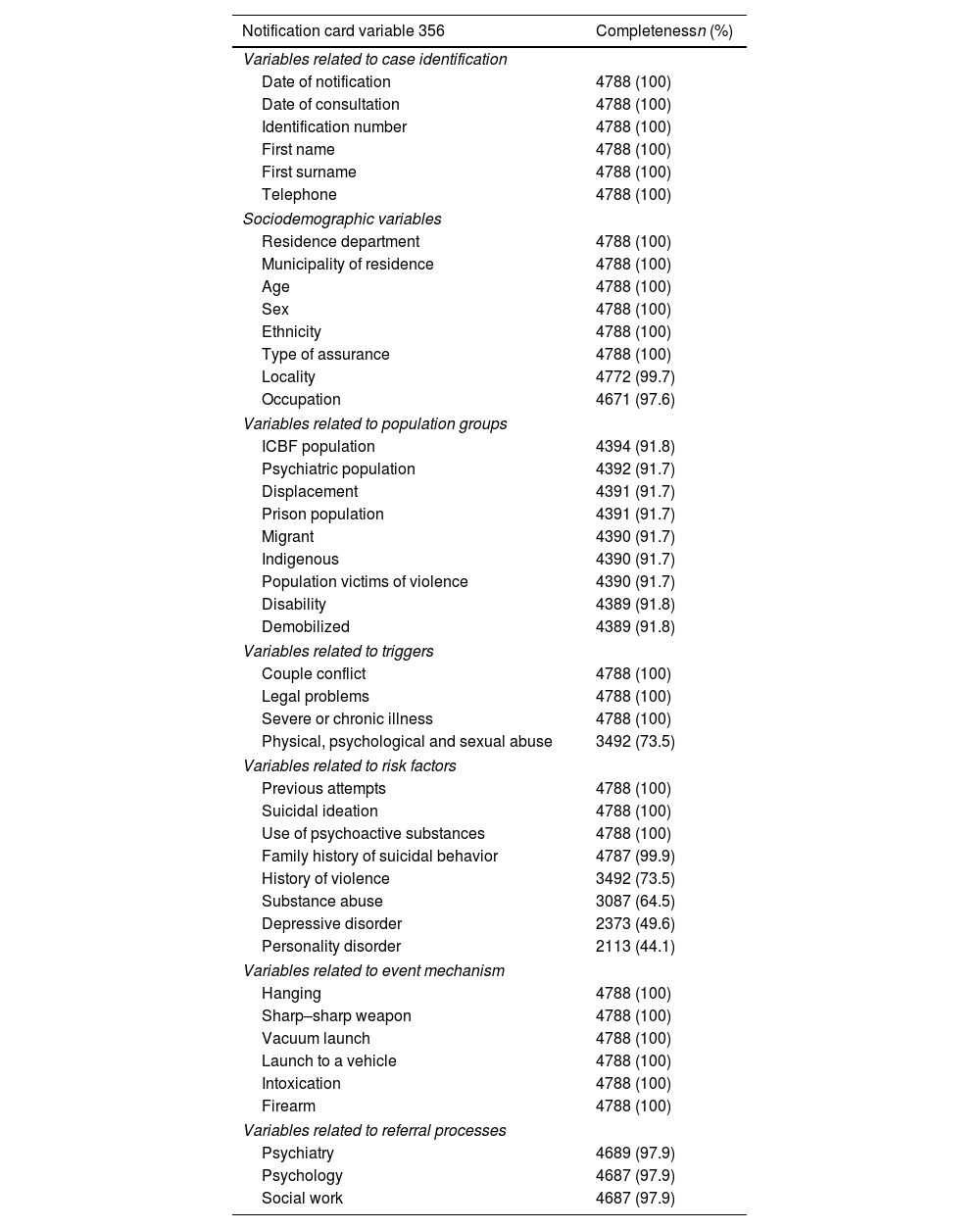 | Notification card variable 356 | Completeness*n* (%) |
|---|---|
| *Variables related to case identification* | |
| Date of notification | 4788 (100) |
| Date of consultation | 4788 (100) |
| Identification number | 4788 (100) |
| First name | 4788 (100) |
| First surname | 4788 (100) |
| Telephone | 4788 (100) |
| *Sociodemographic variables* | |
| Residence department | 4788 (100) |
| Municipality of residence | 4788 (100) |
| Age | 4788 (100) |
| Sex | 4788 (100) |
| Ethnicity | 4788 (100) |
| Type of assurance | 4788 (100) |
| Locality | 4772 (99.7) |
| Occupation | 4671 (97.6) |
| *Variables related to population groups* | |
| ICBF population | 4394 (91.8) |
| Psychiatric population | 4392 (91.7) |
| Displacement | 4391 (91.7) |
| Prison population | 4391 (91.7) |
| Migrant | 4390 (91.7) |
| Indigenous | 4390 (91.7) |
| Population victims of violence | 4390 (91.7) |
| Disability | 4389 (91.8) |
| Demobilized | 4389 (91.8) |
| *Variables related to triggers* | |
| Couple conflict | 4788 (100) |
| Legal problems | 4788 (100) |
| Severe or chronic illness | 4788 (100) |
| Physical, psychological and sexual abuse | 3492 (73.5) |
| *Variables related to risk factors* | |
| Previous attempts | 4788 (100) |
| Suicidal ideation | 4788 (100) |
| Use of psychoactive substances | 4788 (100) |
| Family history of suicidal behavior | 4787 (99.9) |
| History of violence | 3492 (73.5) |
| Substance abuse | 3087 (64.5) |
| Depressive disorder | 2373 (49.6) |
| Personality disorder | 2113 (44.1) |
| *Variables related to event mechanism* | |
| Hanging | 4788 (100) |
| Sharp–sharp weapon | 4788 (100) |
| Vacuum launch | 4788 (100) |
| Launch to a vehicle | 4788 (100) |
| Intoxication | 4788 (100) |
| Firearm | 4788 (100) |
| *Variables related to referral processes* | |
| Psychiatry | 4689 (97.9) |
| Psychology | 4687 (97.9) |
| Social work | 4687 (97.9) |